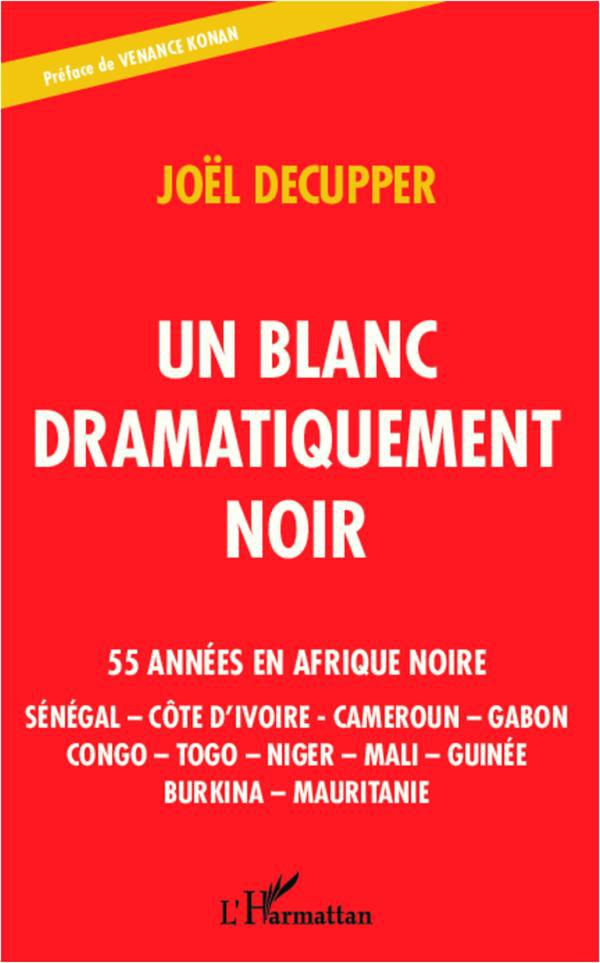 Préface de VENANCE KONAN

JOËL DECUPPER

UN BLANC DRAMATIQUEMENT NOIR

55 ANNÉES EN AFRIQUE NOIRE

SÉNÉGAL – CÔTE D'IVOIRE - CAMEROUN – GABON CONGO – TOGO – NIGER – MALI – GUINÉE BURKINA – MAURITANIE

L'Harmattan